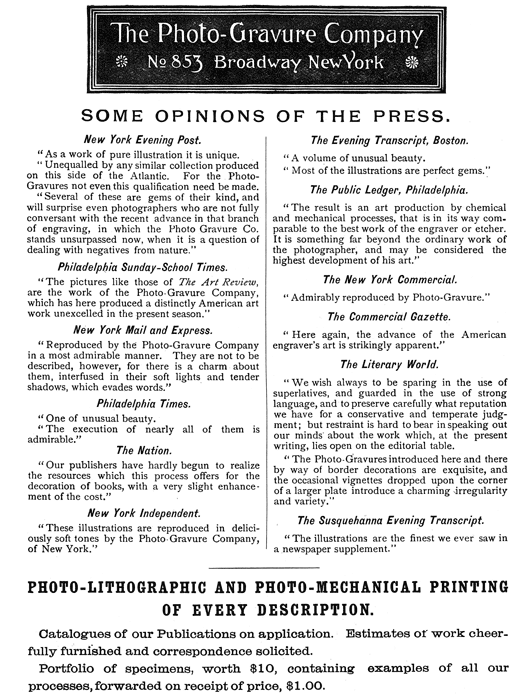 The Photo-Gravure Company
№ 853 Broadway New York

SOME OPINIONS OF THE PRESS.

New York Evening Post.

"As a work of pure illustration it is unique.

"Unequalled by any similar collection produced on this side of the Atlantic. For the Photo-Gravures not even this qualification need be made.

"Several of these are gems of their kind, and will surprise even photographers who are not fully conversant with the recent advance in that branch of engraving, in which the Photo Gravure Co. stands unsurpassed now, when it is a question of dealing with negatives from nature."

Philadelphia Sunday-School Times.

"The pictures like those of The Art Review, are the work of the Photo-Gravure Company, which has here produced a distinctly American art work unexcelled in the present season."

New York Mail and Express.

"Reproduced by the Photo-Gravure Company in a most admirable manner. They are not to be described, however, for there is a charm about them, interfused in their soft lights and tender shadows, which evades words."

Philadelphia Times.

"One of unusual beauty.

"The execution of nearly all of them is admirable."

The Nation.

"Our publishers have hardly begun to realize the resources which this process offers for the decoration of books, with a very slight enhancement of the cost."

New York Independent.

"These illustrations are reproduced in deliciously soft tones by the Photo-Gravure Company, of New York."

The Evening Transcript, Boston.

"A volume of unusual beauty.

"Most of the illustrations are perfect gems."

The Public Ledger, Philadelphia.

"The result is an art production by chemical and mechanical processes, that is in its way comparable to the best work of the engraver or etcher. It is something far beyond the ordinary work of the photographer, and may be considered the highest development of his art."

The New York Commercial.

"Admirably reproduced by Photo-Gravure."

The Commercial Gazette.

"Here again, the advance of the American engraver's art is strikingly apparent."

The Literary World.

"We wish always to be sparing in the use of superlatives, and guarded in the use of strong language, and to preserve carefully what reputation we have for a conservative and temperate judgment; but restraint is hard to bear in speaking out our minds about the work which, at the present writing, lies open on the editorial table.

"The Photo-Gravures introduced here and there by way of border decorations are exquisite, and the occasional vignettes dropped upon the corner of a larger plate introduce a charming irregularity and variety."

The Susquehanna Evening Transcript.

"The illustrations are the finest we ever saw in a newspaper supplement."

PHOTO-LITHOGRAPHIC AND PHOTO-MECHANICAL PRINTING OF EVERY DESCRIPTION.

Catalogues of our Publications on application. Estimates of work cheerfully furnished and correspondence solicited.

Portfolio of specimens, worth $10, containing examples of all our processes, forwarded on receipt of price, $1.00.